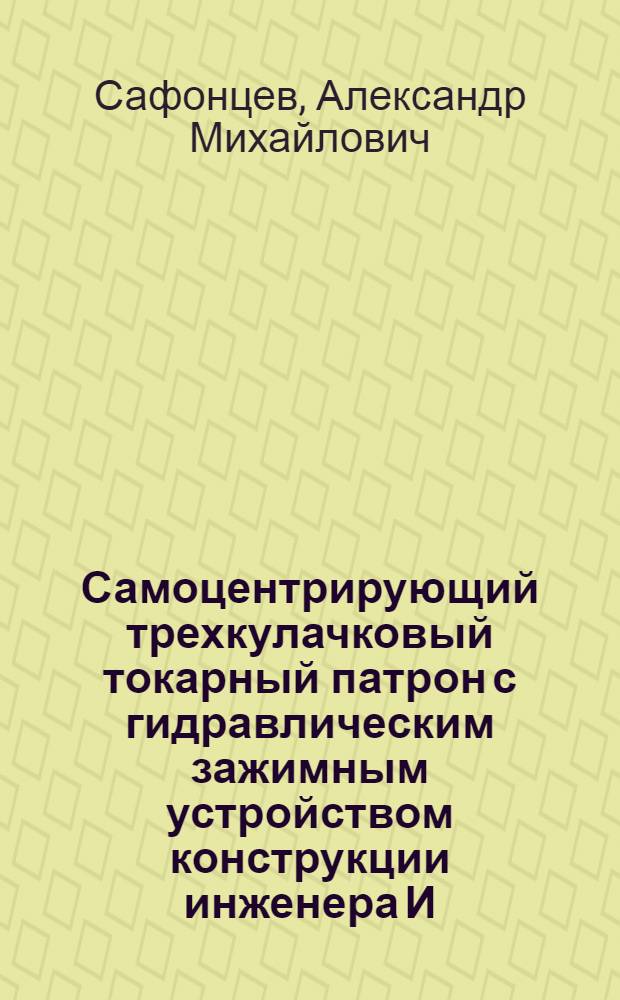 Сафонцев, Александр Михайлович

Самоцентрирующий трехкулачковый токарный патрон с гидравлическим зажимным устройством конструкции инженера И